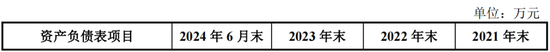 单位：万元

| 资产负债表项目 | 2024 年 6 月末 | 2023 年末 | 2022 年末 | 2021 年末 |
|---|---|---|---|---|